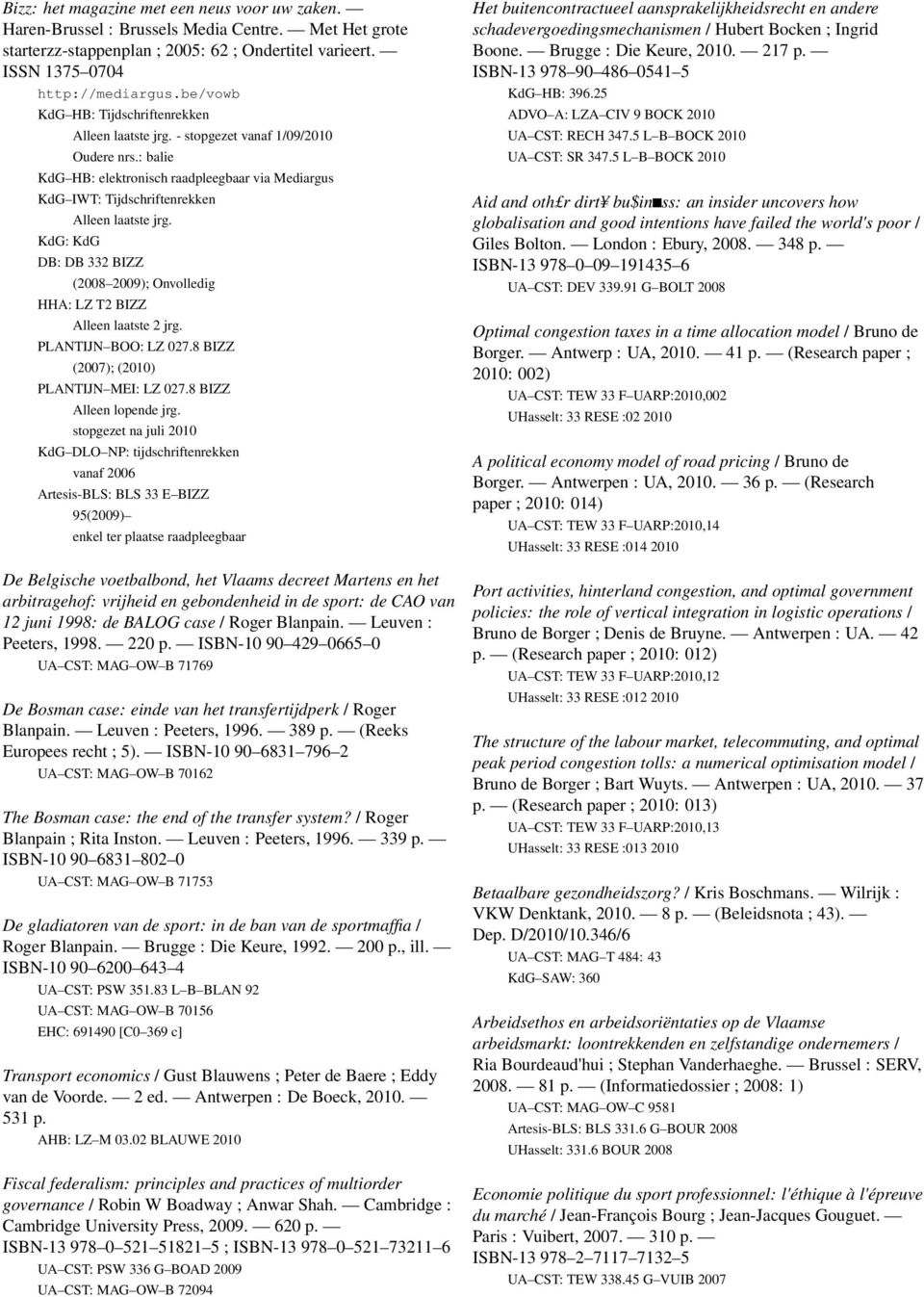 Bizz: het magazine met een neus voor uw zaken. — Haren-Brussel : Brussels Media Centre. — Met Het grote starterzz-stappenplan ; 2005: 62 ; Ondertitel varieert. — ISSN 1375–0704

http://mediargus.be/vowb

KdG–HB: Tijdschriftenrekken
Alleen laatste jrg. - stopgezet vanaf 1/09/2010
Oudere nrs.: balie
KdG–HB: elektronisch raadpleegbaar via Mediargus
KdG–IWT: Tijdschriftenrekken
Alleen laatste jrg.
KdG: KdG
DB: DB 332 BIZZ
(2008–2009); Onvolledig
HHA: LZ T2 BIZZ
Alleen laatste 2 jrg.
PLANTIJN–BOO: LZ 027.8 BIZZ
(2007); (2010)
PLANTIJN–MEI: LZ 027.8 BIZZ
Alleen lopende jrg.
stopgezet na juli 2010
KdG–DLO–NP: tijdschriftenrekken
vanaf 2006
Artesis-BLS: BLS 33 E–BIZZ
95(2009)–
enkel ter plaatse raadpleegbaar

De Belgische voetbalbond, het Vlaams decreet Martens en het arbitragehof: vrijheid en gebondenheid in de sport: de CAO van 12 juni 1998: de BALOG case / Roger Blanpain. — Leuven : Peeters, 1998. — 220 p. — ISBN-10 90–429–0665–0
UA–CST: MAG–OW–B 71769

De Bosman case: einde van het transfertijdperk / Roger Blanpain. — Leuven : Peeters, 1996. — 389 p. — (Reeks Europees recht ; 5). — ISBN-10 90–6831–796–2
UA–CST: MAG–OW–B 70162

The Bosman case: the end of the transfer system? / Roger Blanpain ; Rita Inston. — Leuven : Peeters, 1996. — 339 p. — ISBN-10 90–6831–802–0
UA–CST: MAG–OW–B 71753

De gladiatoren van de sport: in de ban van de sportmaffia / Roger Blanpain. — Brugge : Die Keure, 1992. — 200 p., ill. — ISBN-10 90–6200–643–4
UA–CST: PSW 351.83 L–B–BLAN 92
UA–CST: MAG–OW–B 70156
EHC: 691490 [C0–369 c]

Transport economics / Gust Blauwens ; Peter de Baere ; Eddy van de Voorde. — 2 ed. — Antwerpen : De Boeck, 2010. — 531 p.
AHB: LZ–M 03.02 BLAUWE 2010

Fiscal federalism: principles and practices of multiorder governance / Robin W Boadway ; Anwar Shah. — Cambridge : Cambridge University Press, 2009. — 620 p. — ISBN-13 978–0–521–51821–5 ; ISBN-13 978–0–521–73211–6
UA–CST: PSW 336 G–BOAD 2009
UA–CST: MAG–OW–B 72094

Het buitencontractueel aansprakelijkheidsrecht en andere schadevergoedingsmechanismen / Hubert Bocken ; Ingrid Boone. — Brugge : Die Keure, 2010. — 217 p. — ISBN-13 978–90–486–0541–5
KdG–HB: 396.25
ADVO–A: LZA–CIV 9 BOCK 2010
UA–CST: RECH 347.5 L–B–BOCK 2010
UA–CST: SR 347.5 L–B–BOCK 2010

Aid and oth£r dirt¥ bu$in■ss: an insider uncovers how globalisation and good intentions have failed the world's poor / Giles Bolton. — London : Ebury, 2008. — 348 p. — ISBN-13 978–0–09–191435–6
UA–CST: DEV 339.91 G–BOLT 2008

Optimal congestion taxes in a time allocation model / Bruno de Borger. — Antwerp : UA, 2010. — 41 p. — (Research paper ; 2010: 002)
UA–CST: TEW 33 F–UARP:2010,002
UHasselt: 33 RESE :02 2010

A political economy model of road pricing / Bruno de Borger. — Antwerpen : UA, 2010. — 36 p. — (Research paper ; 2010: 014)
UA–CST: TEW 33 F–UARP:2010,14
UHasselt: 33 RESE :014 2010

Port activities, hinterland congestion, and optimal government policies: the role of vertical integration in logistic operations / Bruno de Borger ; Denis de Bruyne. — Antwerpen : UA. — 42 p. — (Research paper ; 2010: 012)
UA–CST: TEW 33 F–UARP:2010,12
UHasselt: 33 RESE :012 2010

The structure of the labour market, telecommuting, and optimal peak period congestion tolls: a numerical optimisation model / Bruno de Borger ; Bart Wuyts. — Antwerpen : UA, 2010. — 37 p. — (Research paper ; 2010: 013)
UA–CST: TEW 33 F–UARP:2010,13
UHasselt: 33 RESE :013 2010

Betaalbare gezondheidszorg? / Kris Boschmans. — Wilrijk : VKW Denktank, 2010. — 8 p. — (Beleidsnota ; 43). — Dep. D/2010/10.346/6
UA–CST: MAG–T 484: 43
KdG–SAW: 360

Arbeidsethos en arbeidsoriëntaties op de Vlaamse arbeidsmarkt: loontrekkenden en zelfstandige ondernemers / Ria Bourdeaud'hui ; Stephan Vanderhaeghe. — Brussel : SERV, 2008. — 81 p. — (Informatiedossier ; 2008: 1)
UA–CST: MAG–OW–C 9581
Artesis-BLS: BLS 331.6 G–BOUR 2008
UHasselt: 331.6 BOUR 2008

Economie politique du sport professionnel: l'éthique à l'épreuve du marché / Jean-François Bourg ; Jean-Jacques Gouguet. — Paris : Vuibert, 2007. — 310 p. — ISBN-13 978–2–7117–7132–5
UA–CST: TEW 338.45 G–VUIB 2007